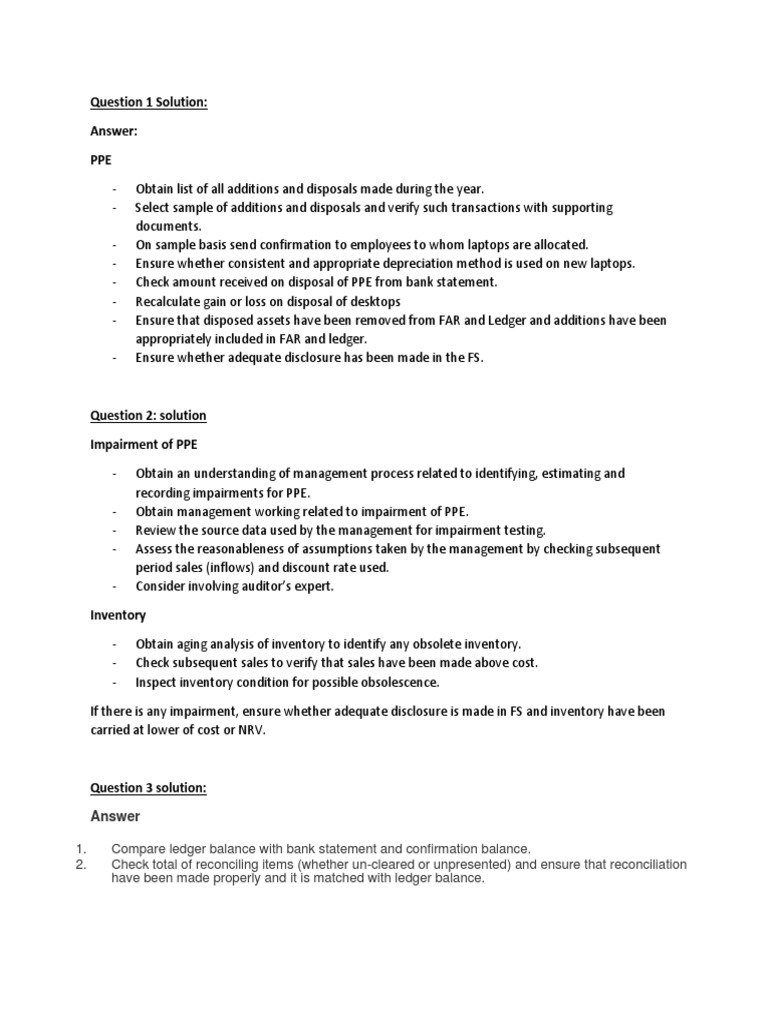 Question 1 Solution:

Answer:

PPE

- Obtain list of all additions and disposals made during the year.
- Select sample of additions and disposals and verify such transactions with supporting documents.
- On sample basis send confirmation to employees to whom laptops are allocated.
- Ensure whether consistent and appropriate depreciation method is used on new laptops.
- Check amount received on disposal of PPE from bank statement.
- Recalculate gain or loss on disposal of desktops
- Ensure that disposed assets have been removed from FAR and Ledger and additions have been appropriately included in FAR and ledger.
- Ensure whether adequate disclosure has been made in the FS.

Question 2: solution

Impairment of PPE

- Obtain an understanding of management process related to identifying, estimating and recording impairments for PPE.
- Obtain management working related to impairment of PPE.
- Review the source data used by the management for impairment testing.
- Assess the reasonableness of assumptions taken by the management by checking subsequent period sales (inflows) and discount rate used.
- Consider involving auditor's expert.

Inventory

- Obtain aging analysis of inventory to identify any obsolete inventory.
- Check subsequent sales to verify that sales have been made above cost.
- Inspect inventory condition for possible obsolescence.

If there is any impairment, ensure whether adequate disclosure is made in FS and inventory have been carried at lower of cost or NRV.

Question 3 solution:

Answer

1. Compare ledger balance with bank statement and confirmation balance.
2. Check total of reconciling items (whether un-cleared or unpresented) and ensure that reconciliation have been made properly and it is matched with ledger balance.